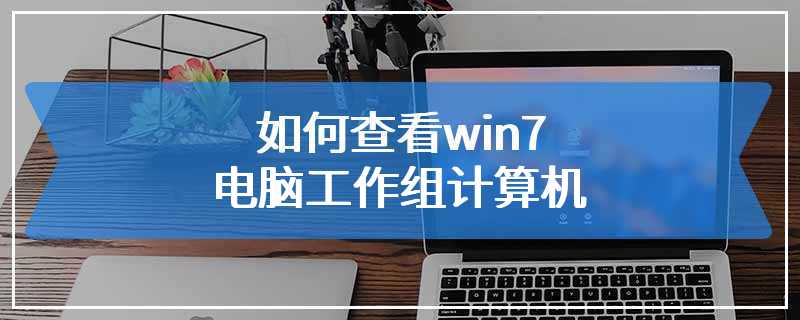 如何查看win7
电脑工作组计算机